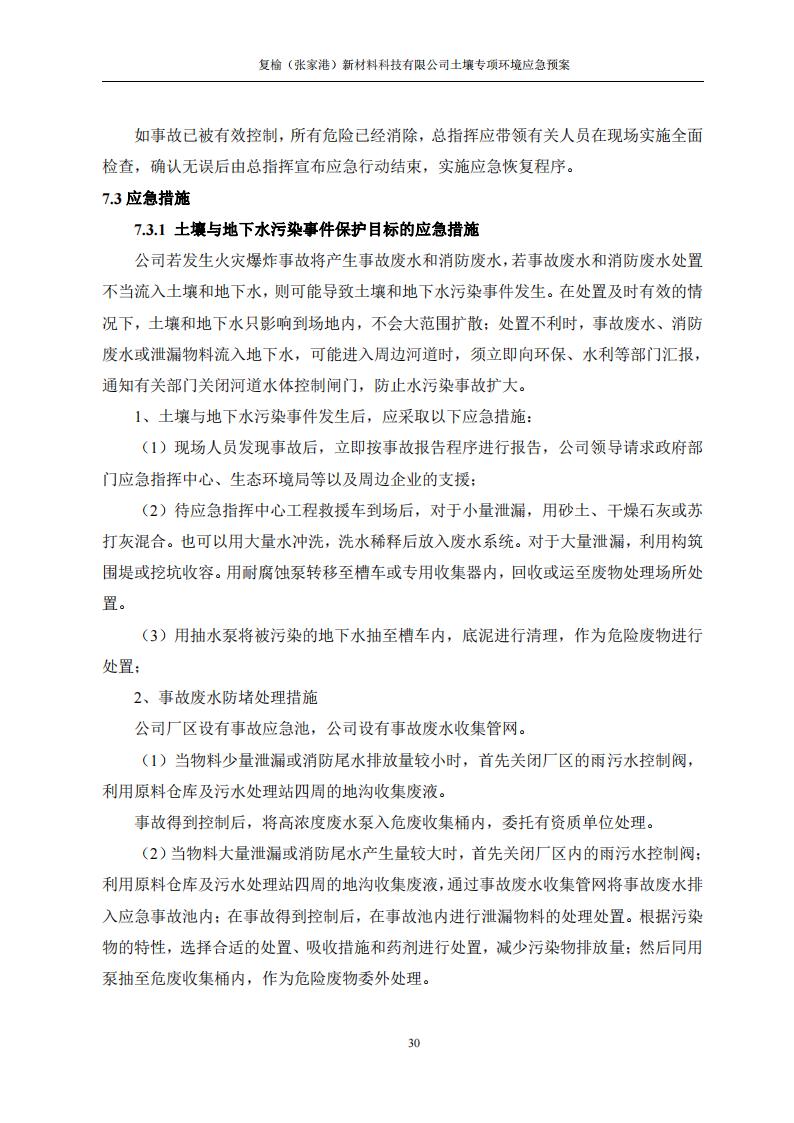 复榆（张家港）新材料科技有限公司土壤专项环境应急预案

如事故已被有效控制，所有危险已经消除，总指挥应带领有关人员在现场实施全面检查，确认无误后由总指挥宣布应急行动结束，实施应急恢复程序。

7.3 应急措施

7.3.1 土壤与地下水污染事件保护目标的应急措施

公司若发生火灾爆炸事故将产生事故废水和消防废水，若事故废水和消防废水处置不当流入土壤和地下水，则可能导致土壤和地下水污染事件发生。在处置及时有效的情况下，土壤和地下水只影响到场地内，不会大范围扩散；处置不利时，事故废水、消防废水或泄漏物料流入地下水，可能进入周边河道时，须立即向环保、水利等部门汇报，通知有关部门关闭河道水体控制闸门，防止水污染事故扩大。

1、土壤与地下水污染事件发生后，应采取以下应急措施：

（1）现场人员发现事故后，立即按事故报告程序进行报告，公司领导请求政府部门应急指挥中心、生态环境局等以及周边企业的支援；

（2）待应急指挥中心工程救援车到场后，对于小量泄漏，用砂土、干燥石灰或苏打灰混合。也可以用大量水冲洗，洗水稀释后放入废水系统。对于大量泄漏，利用构筑围堤或挖坑收容。用耐腐蚀泵转移至槽车或专用收集器内，回收或运至废物处理场所处置。

（3）用抽水泵将被污染的地下水抽至槽车内，底泥进行清理，作为危险废物进行处置；

2、事故废水防堵处理措施

公司厂区设有事故应急池，公司设有事故废水收集管网。

（1）当物料少量泄漏或消防尾水排放量较小时，首先关闭厂区的雨污水控制阀，利用原料仓库及污水处理站四周的地沟收集废液。

事故得到控制后，将高浓度废水泵入危废收集桶内，委托有资质单位处理。

（2）当物料大量泄漏或消防尾水产生量较大时，首先关闭厂区内的雨污水控制阀；利用原料仓库及污水处理站四周的地沟收集废液，通过事故废水收集管网将事故废水排入应急事故池内；在事故得到控制后，在事故池内进行泄漏物料的处理处置。根据污染物的特性，选择合适的处置、吸收措施和药剂进行处置，减少污染物排放量；然后同用泵抽至危废收集桶内，作为危险废物委外处理。

30